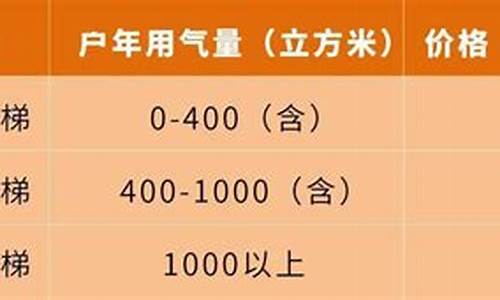 |  | 户年用气量（立方米） | 价格 |
|---|---|---|
| 梯 | 0-400（含） |  |
| 梯 | 400-1000（含） |  |
| 梯 | 1000以上 |  |